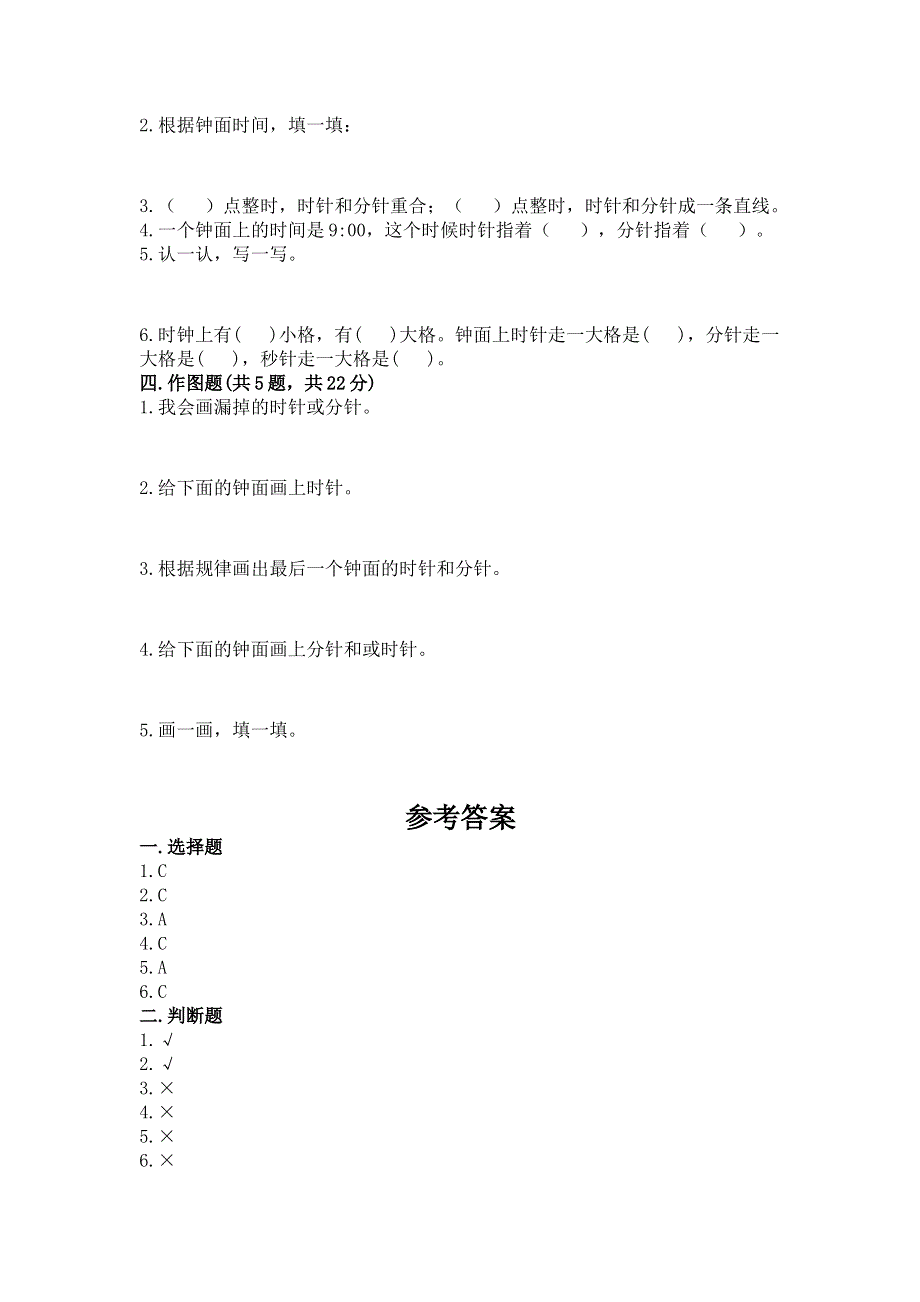 2.根据钟面时间，填一填：

3.（　）点整时，时针和分针重合；（　）点整时，时针和分针成一条直线。
4.一个钟面上的时间是9:00，这个时候时针指着（　），分针指着（　）。
5.认一认，写一写。

6.时钟上有(　)小格，有(　)大格。钟面上时针走一大格是(　)，分针走一大格是(　)，秒针走一大格是(　)。
四.作图题(共5题，共22分)
1.我会画漏掉的时针或分针。

2.给下面的钟面画上时针。

3.根据规律画出最后一个钟面的时针和分针。

4.给下面的钟面画上分针和或时针。

5.画一画，填一填。

参考答案
一.选择题
1.C
2.C
3.A
4.C
5.A
6.C
二.判断题
1.√
2.√
3.×
4.×
5.×
6.×